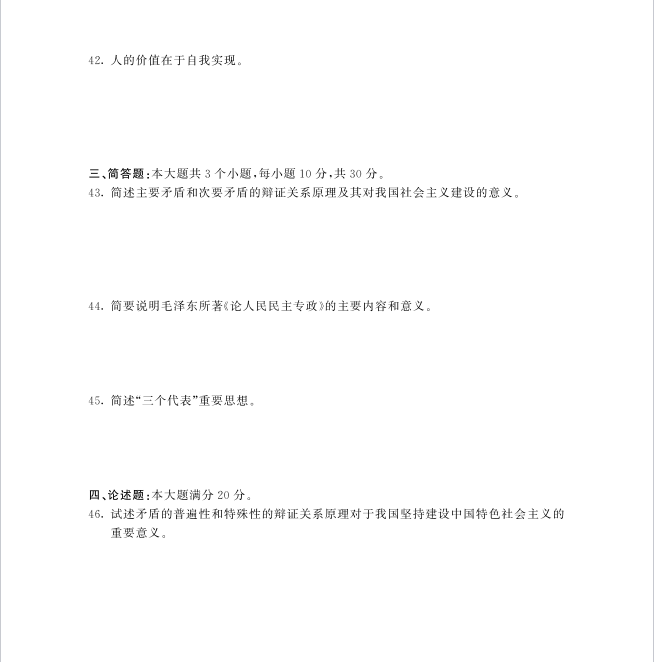 42. 人的价值在于自我实现。

三、简答题：本大题共 3 个小题，每小题 10 分，共 30 分。

43. 简述主要矛盾和次要矛盾的辩证关系原理及其对我国社会主义建设的意义。

44. 简要说明毛泽东所著《论人民民主专政》的主要内容和意义。

45. 简述“三个代表”重要思想。

四、论述题：本大题满分 20 分。

46. 试述矛盾的普遍性和特殊性的辩证关系原理对于我国坚持建设中国特色社会主义的重要意义。